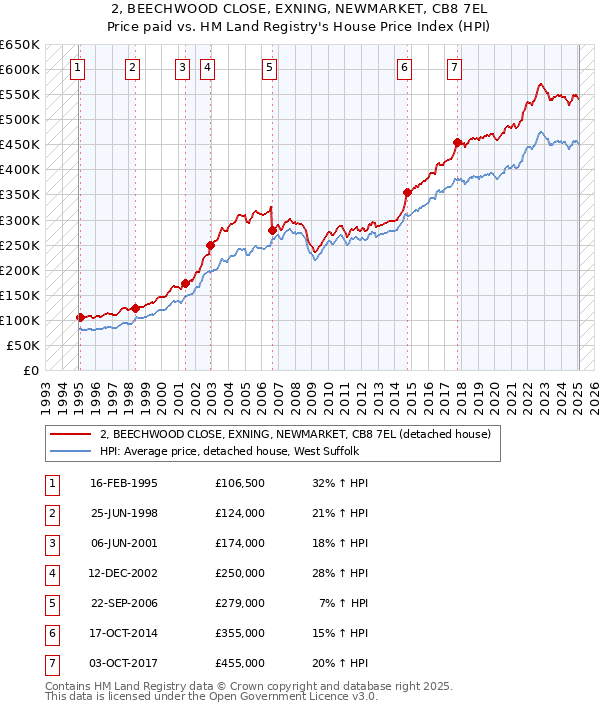 2, BEECHWOOD CLOSE, EXNING, NEWMARKET, CB8 7EL
Price paid vs. HM Land Registry's House Price Index (HPI)

£650K
£600K
£550K
£500K
£450K
£400K
£350K
£300K
£250K
£200K
£150K
£100K
£50K
£0

1 2 3 4 5 6 7

1993 1994 1995 1996 1997 1998 1999 2000 2001 2002 2003 2004 2005 2006 2007 2008 2009 2010 2011 2012 2013 2014 2015 2016 2017 2018 2019 2020 2021 2022 2023 2024 2025 2026

2, BEECHWOOD CLOSE, EXNING, NEWMARKET, CB8 7EL (detached house)
HPI: Average price, detached house, West Suffolk

| 1 | 16-FEB-1995 | £106,500 | 32% ↑ HPI |
|---|---|---|---|
| 2 | 25-JUN-1998 | £124,000 | 21% ↑ HPI |
| 3 | 06-JUN-2001 | £174,000 | 18% ↑ HPI |
| 4 | 12-DEC-2002 | £250,000 | 28% ↑ HPI |
| 5 | 22-SEP-2006 | £279,000 | 7% ↑ HPI |
| 6 | 17-OCT-2014 | £355,000 | 15% ↑ HPI |
| 7 | 03-OCT-2017 | £455,000 | 20% ↑ HPI |

Contains HM Land Registry data © Crown copyright and database right 2025.
This data is licensed under the Open Government Licence v3.0.